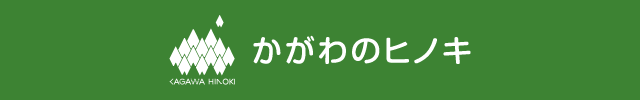 KAGAWA HINOKI
かがわのヒノキ